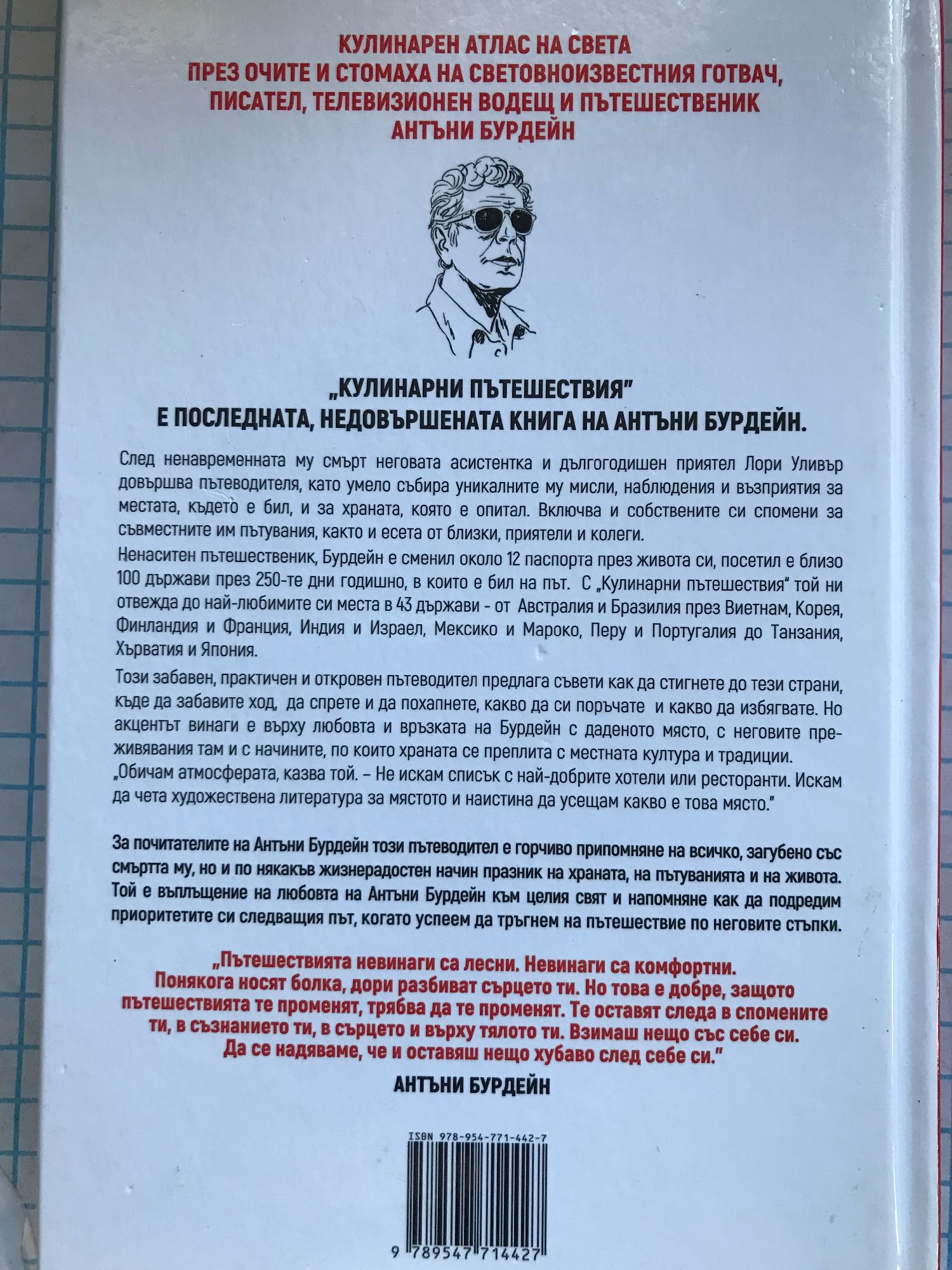 КУЛИНАРЕН АТЛАС НА СВЕТА
ПРЕЗ ОЧИТЕ И СТОМАХА НА СВЕТОВНОИЗВЕСТНИЯ ГОТВАЧ, ПИСАТЕЛ, ТЕЛЕВИЗИОНЕН ВОДЕЩ И ПЪТЕШЕСТВЕНИК
АНТЪНИ БУРДЕЙН

„КУЛИНАРНИ ПЪТЕШЕСТВИЯ"
Е ПОСЛЕДНАТА, НЕДОВЪРШЕНАТА КНИГА НА АНТЪНИ БУРДЕЙН.

След ненавременната му смърт неговата асистентка и дългогодишен приятел Лори Уливър довършва пътеводителя, като умело събира уникалните му мисли, наблюдения и възприятия за местата, където е бил, и за храната, която е опитал. Включва и собствените си спомени за съвместните им пътувания, както и есета от близки, приятели и колеги.

Ненаситен пътешественик, Бурдейн е сменил около 12 паспорта през живота си, посетил е близо 100 държави през 250-те дни годишно, в които е бил на път. С „Кулинарни пътешествия" той ни отвежда до най-любимите си места в 43 държави - от Австралия и Бразилия през Виетнам, Корея, Финландия и Франция, Индия и Израел, Мексико и Мароко, Перу и Португалия до Танзания, Хърватия и Япония.

Този забавен, практичен и откровен пътеводител предлага съвети как да стигнете до тези страни, къде да забавите ход, да спрете и да похапнете, какво да си поръчате и какво да избягвате. Но акцентът винаги е върху любовта и връзката на Бурдейн с даденото място, с неговите преживявания там и с начините, по които храната се преплита с местната култура и традиции. „Обичам атмосферата, казва той. – Не искам списък с най-добрите хотели или ресторанти. Искам да чета художествена литература за мястото и наистина да усещам какво е това място."

За почитателите на Антъни Бурдейн този пътеводител е горчиво припомняне на всичко, загубено със смъртта му, но и по някакъв жизнерадостен начин празник на храната, на пътуванията и на живота. Той е въплъщение на любовта на Антъни Бурдейн към целия свят и напомняне как да подредим приоритетите си следващия път, когато успеем да тръгнем на пътешествие по неговите стъпки.

„Пътешествията невинаги са лесни. Невинаги са комфортни. Понякога носят болка, дори разбиват сърцето ти. Но това е добре, защото пътешествията те променят, трябва да те променят. Те оставят следа в спомените ти, в съзнанието ти, в сърцето и върху тялото ти. Взимаш нещо със себе си. Да се надяваме, че и оставяш нещо хубаво след себе си."
АНТЪНИ БУРДЕЙН

ISBN 978-954-771-442-7
9 789547 714427